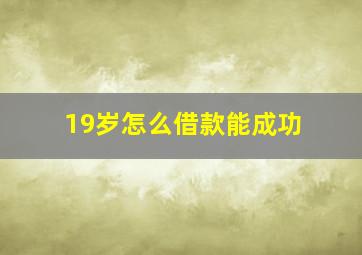 19岁怎么借款能成功